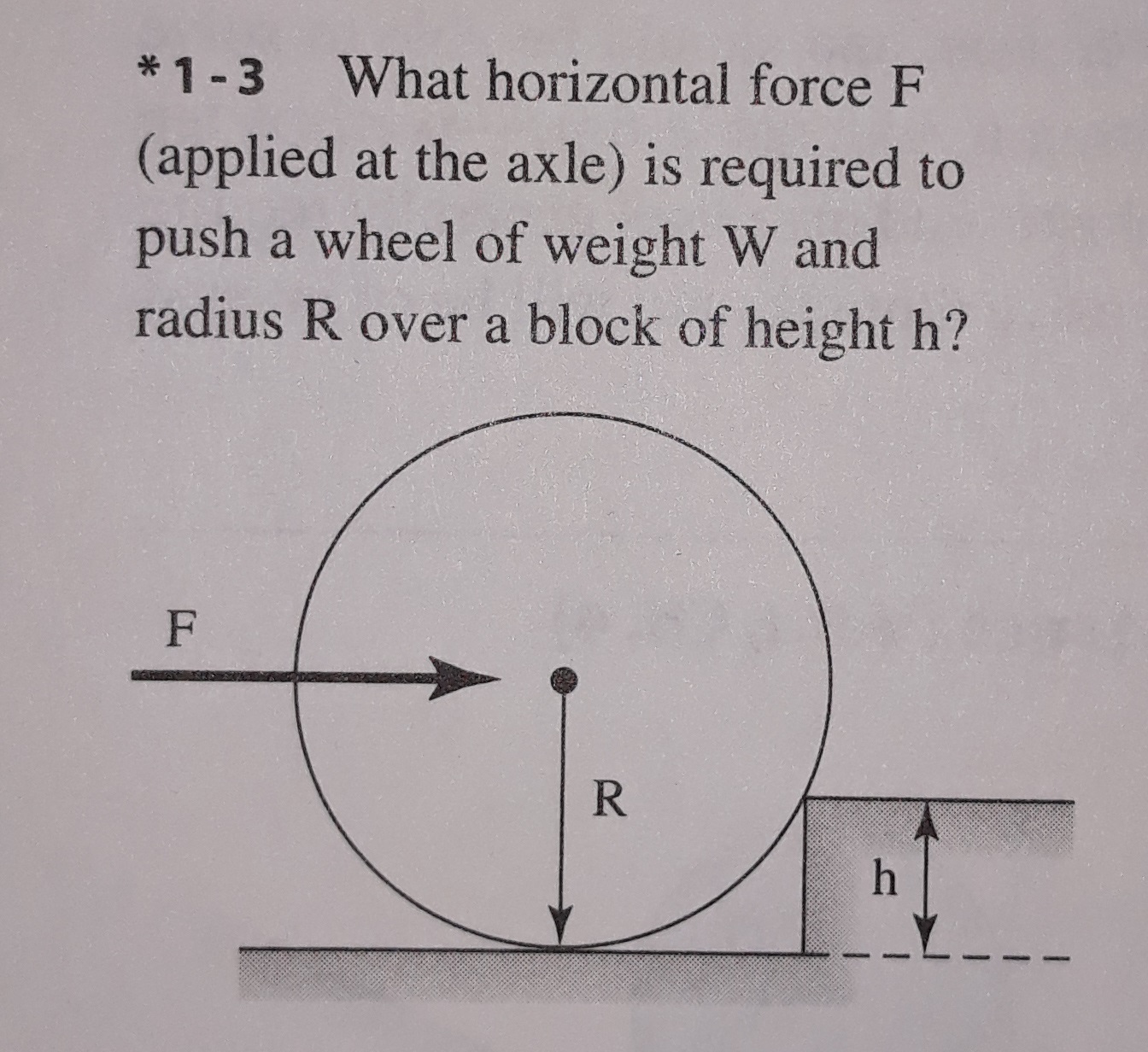 *1-3 What horizontal force F (applied at the axle) is required to push a wheel of weight W and radius R over a block of height h?

F

R

h